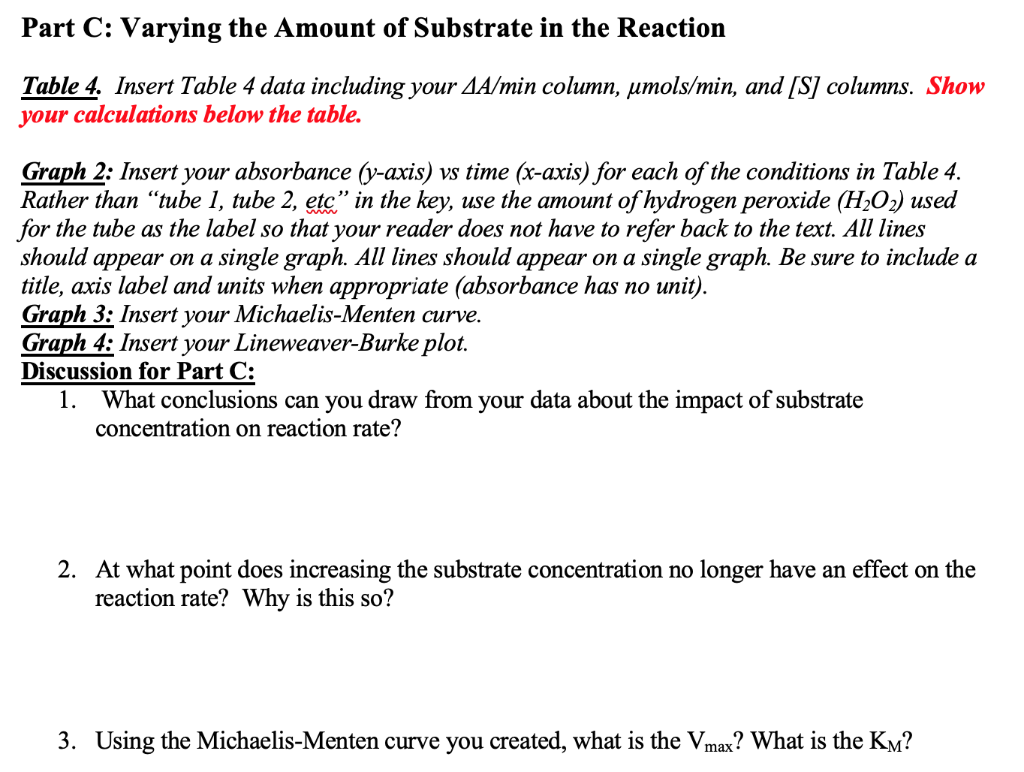 Part C: Varying the Amount of Substrate in the Reaction

Table 4. Insert Table 4 data including your ΔA/min column, µmols/min, and [S] columns. Show your calculations below the table.

Graph 2: Insert your absorbance (y-axis) vs time (x-axis) for each of the conditions in Table 4. Rather than "tube 1, tube 2, etc" in the key, use the amount of hydrogen peroxide ($H_2O_2$) used for the tube as the label so that your reader does not have to refer back to the text. All lines should appear on a single graph. All lines should appear on a single graph. Be sure to include a title, axis label and units when appropriate (absorbance has no unit).
Graph 3: Insert your Michaelis-Menten curve.
Graph 4: Insert your Lineweaver-Burke plot.
Discussion for Part C:
1. What conclusions can you draw from your data about the impact of substrate concentration on reaction rate?

2. At what point does increasing the substrate concentration no longer have an effect on the reaction rate? Why is this so?

3. Using the Michaelis-Menten curve you created, what is the $V_{max}$? What is the $K_M$?